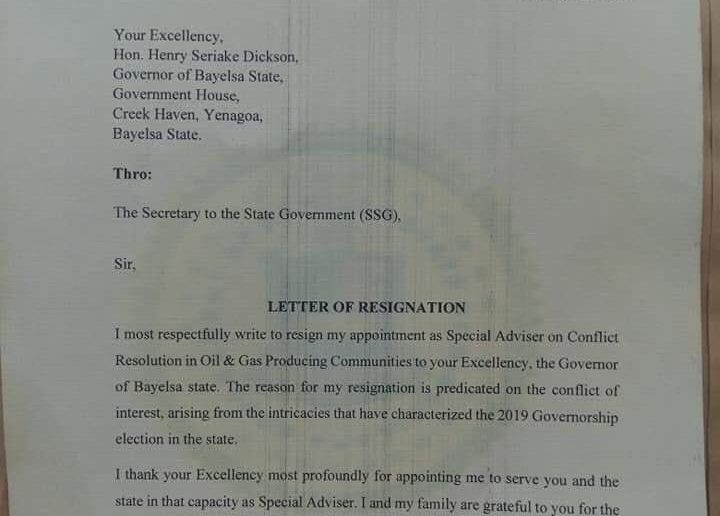 Your Excellency,
Hon. Henry Seriake Dickson,
Governor of Bayelsa State,
Government House,
Creek Haven, Yenagoa,
Bayelsa State.

Thro:

The Secretary to the State Government (SSG),

Sir,

LETTER OF RESIGNATION

I most respectfully write to resign my appointment as Special Adviser on Conflict Resolution in Oil & Gas Producing Communities to your Excellency, the Governor of Bayelsa state. The reason for my resignation is predicated on the conflict of interest, arising from the intricacies that have characterized the 2019 Governorship election in the state.

I thank your Excellency most profoundly for appointing me to serve you and the state in that capacity as Special Adviser. I and my family are grateful to you for the